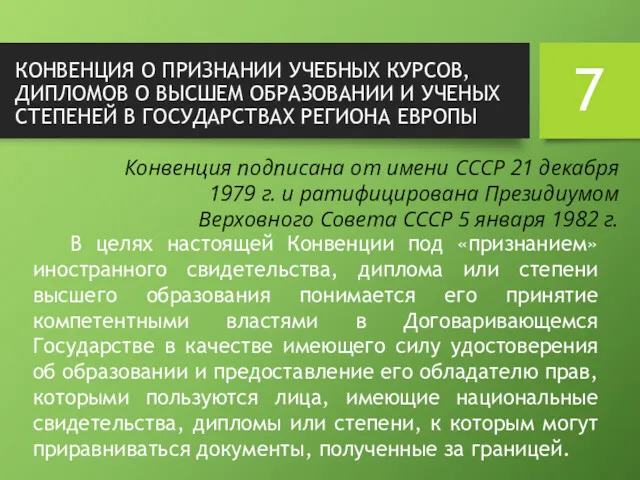 КОНВЕНЦИЯ О ПРИЗНАНИИ УЧЕБНЫХ КУРСОВ, ДИПЛОМОВ О ВЫСШЕМ ОБРАЗОВАНИИ И УЧЕНЫХ СТЕПЕНЕЙ В ГОСУДАРСТВАХ РЕГИОНА ЕВРОПЫ

7

Конвенция подписана от имени СССР 21 декабря 1979 г. и ратифицирована Президиумом Верховного Совета СССР 5 января 1982 г.

В целях настоящей Конвенции под «признанием» иностранного свидетельства, диплома или степени высшего образования понимается его принятие компетентными властями в Договаривающемся Государстве в качестве имеющего силу удостоверения об образовании и предоставление его обладателю прав, которыми пользуются лица, имеющие национальные свидетельства, дипломы или степени, к которым могут приравниваться документы, полученные за границей.